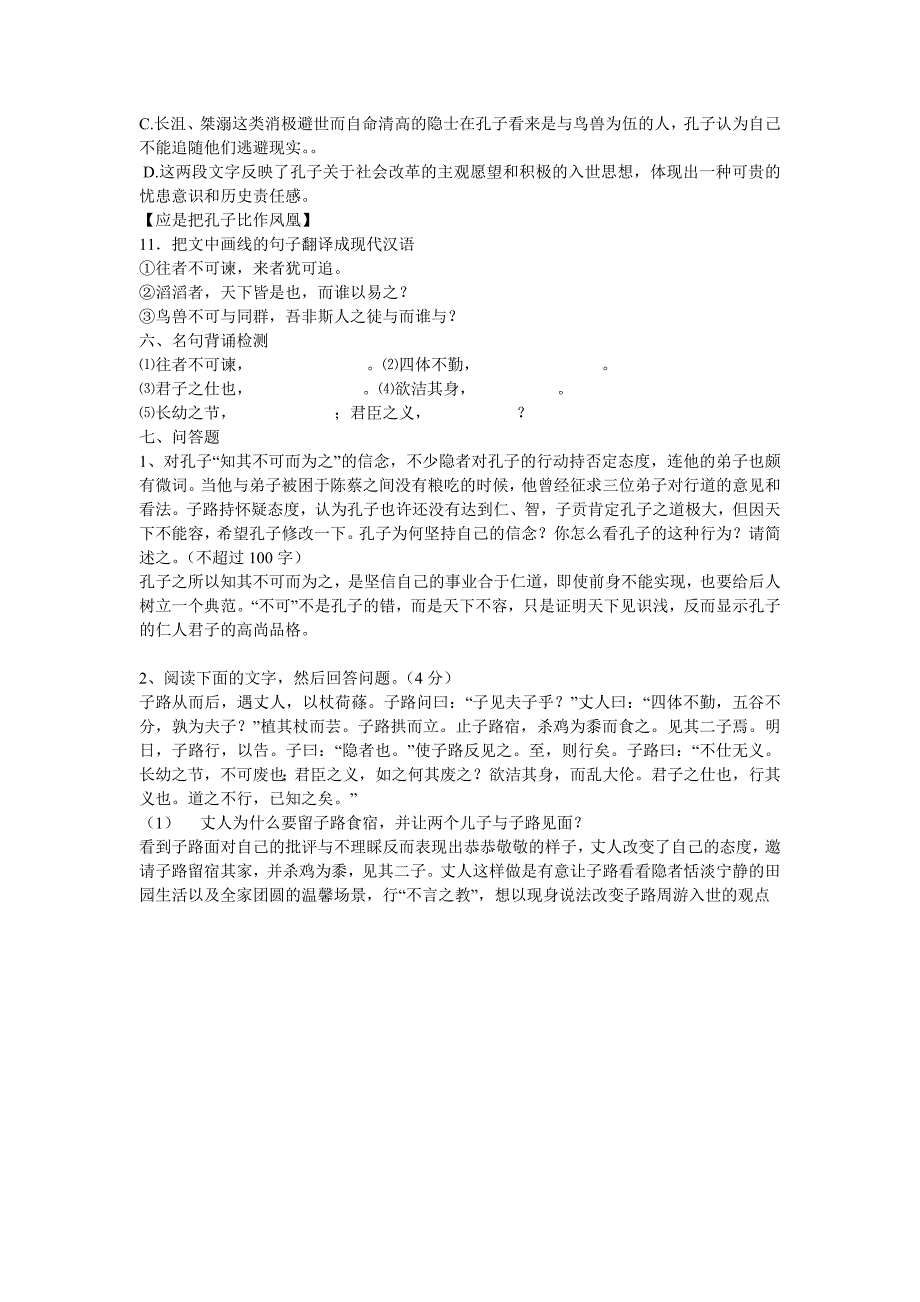 C.长沮、桀溺这类消极避世而自命清高的隐士在孔子看来是与鸟兽为伍的人，孔子认为自己不能追随他们逃避现实。。
D.这两段文字反映了孔子关于社会改革的主观愿望和积极的入世思想，体现出一种可贵的忧患意识和历史责任感。
【应是把孔子比作凤凰】
11．把文中画线的句子翻译成现代汉语
①往者不可谏，来者犹可追。
②滔滔者，天下皆是也，而谁以易之？
③鸟兽不可与同群，吾非斯人之徒与而谁与？
六、名句背诵检测
⑴往者不可谏，　　　　　　。⑵四体不勤，　　　　　　。
⑶君子之仕也，　　　　　　。⑷欲洁其身，　　　　　　。
⑸长幼之节，　　　　　　；君臣之义，　　　　　　？
七、问答题
1、对孔子“知其不可而为之”的信念，不少隐者对孔子的行动持否定态度，连他的弟子也颇有微词。当他与弟子被困于陈蔡之间没有粮吃的时候，他曾经征求三位弟子对行道的意见和看法。子路持怀疑态度，认为孔子也许还没有达到仁、智，子贡肯定孔子之道极大，但因天下不能容，希望孔子修改一下。孔子为何坚持自己的信念？你怎么看孔子的这种行为？请简述之。（不超过 100 字）
孔子之所以知其不可而为之，是坚信自己的事业合于仁道，即使前身不能实现，也要给后人树立一个典范。“不可”不是孔子的错，而是天下不容，只是证明天下见识浅，反而显示孔子的仁人君子的高尚品格。

2、阅读下面的文字，然后回答问题。（4 分）
子路从而后，遇丈人，以杖荷蓧。子路问曰：“子见夫子乎？”丈人曰：“四体不勤，五谷不分，孰为夫子？”植其杖而芸。子路拱而立。止子路宿，杀鸡为黍而食之。见其二子焉。明日，子路行，以告。子曰：“隐者也。”使子路反见之。至，则行矣。子路曰：“不仕无义。长幼之节，不可废也；君臣之义，如之何其废之？欲洁其身，而乱大伦。君子之仕也，行其义也。道之不行，已知之矣。”
（1）　丈人为什么要留子路食宿，并让两个儿子与子路见面？
看到子路面对自己的批评与不理睬反而表现出恭恭敬敬的样子，丈人改变了自己的态度，邀请子路留宿其家，并杀鸡为黍，见其二子。丈人这样做是有意让子路看看隐者恬淡宁静的田园生活以及全家团圆的温馨场景，行“不言之教”，想以现身说法改变子路周游入世的观点